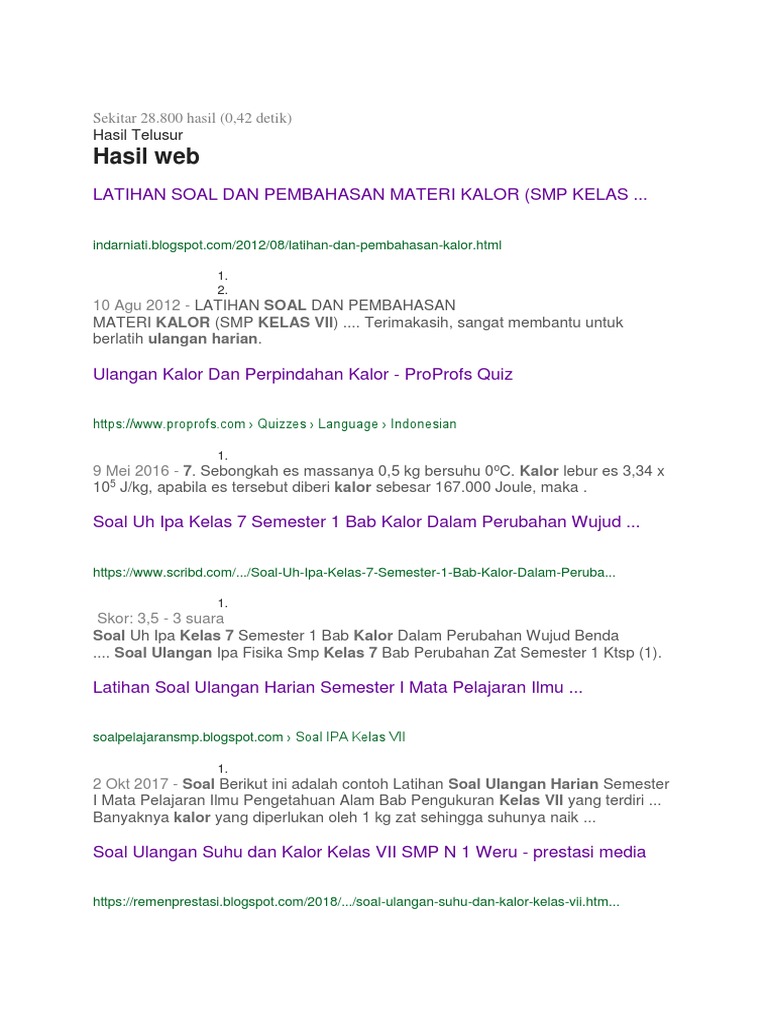 Sekitar 28.800 hasil (0,42 detik)
Hasil Telusur
Hasil web

LATIHAN SOAL DAN PEMBAHASAN MATERI KALOR (SMP KELAS ...

indarniati.blogspot.com/2012/08/latihan-dan-pembahasan-kalor.html

1.
2.
10 Agu 2012 - LATIHAN SOAL DAN PEMBAHASAN MATERI KALOR (SMP KELAS VII) .... Terimakasih, sangat membantu untuk berlatih ulangan harian.

Ulangan Kalor Dan Perpindahan Kalor - ProProfs Quiz

https://www.proprofs.com › Quizzes › Language › Indonesian

1.
9 Mei 2016 - 7. Sebongkah es massanya 0,5 kg bersuhu 0ºC. Kalor lebur es 3,34 x $10^5$ J/kg, apabila es tersebut diberi kalor sebesar 167.000 Joule, maka .

Soal Uh Ipa Kelas 7 Semester 1 Bab Kalor Dalam Perubahan Wujud ...

https://www.scribd.com/.../Soal-Uh-Ipa-Kelas-7-Semester-1-Bab-Kalor-Dalam-Peruba...

1.
Skor: 3,5 - 3 suara
Soal Uh Ipa Kelas 7 Semester 1 Bab Kalor Dalam Perubahan Wujud Benda .... Soal Ulangan Ipa Fisika Smp Kelas 7 Bab Perubahan Zat Semester 1 Ktsp (1).

Latihan Soal Ulangan Harian Semester I Mata Pelajaran Ilmu ...

soalpelajaransmp.blogspot.com › Soal IPA Kelas VII

1.
2 Okt 2017 - Soal Berikut ini adalah contoh Latihan Soal Ulangan Harian Semester I Mata Pelajaran Ilmu Pengetahuan Alam Bab Pengukuran Kelas VII yang terdiri ... Banyaknya kalor yang diperlukan oleh 1 kg zat sehingga suhunya naik ...

Soal Ulangan Suhu dan Kalor Kelas VII SMP N 1 Weru - prestasi media

https://remenprestasi.blogspot.com/2018/.../soal-ulangan-suhu-dan-kalor-kelas-vii.htm...